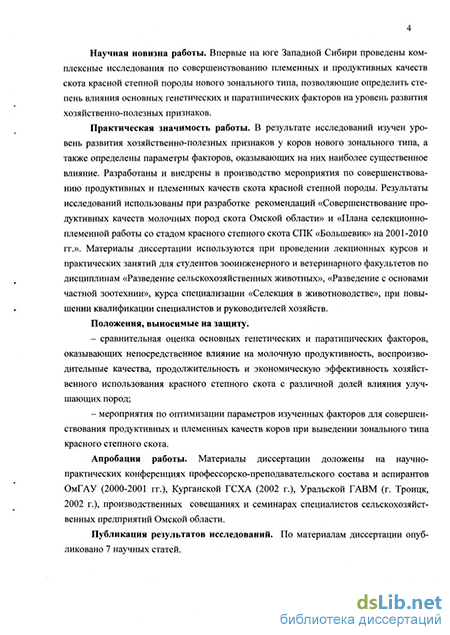 4

Научная новизна работы. Впервые на юге Западной Сибири проведены комплексные исследования по совершенствованию племенных и продуктивных качеств скота красной степной породы нового зонального типа, позволяющие определить степень влияния основных генетических и паратипических факторов на уровень развития хозяйственно-полезных признаков.

Практическая значимость работы. В результате исследований изучен уровень развития хозяйственно-полезных признаков у коров нового зонального типа, а также определены параметры факторов, оказывающих на них наиболее существенное влияние. Разработаны и внедрены в производство мероприятия по совершенствованию продуктивных и племенных качеств скота красной степной породы. Результаты исследований использованы при разработке рекомендаций «Совершенствование продуктивных качеств молочных пород скота Омской области» и «Плана селекционно-племенной работы со стадом красного степного скота СПК «Большевик» на 2001-2010 гг.». Материалы диссертации используются при проведении лекционных курсов и практических занятий для студентов зооинженерного и ветеринарного факультетов по дисциплинам «Разведение сельскохозяйственных животных», «Разведение с основами частной зоотехнии», курса специализации «Селекция в животноводстве», при повышении квалификации специалистов и руководителей хозяйств.

Положения, выносимые на защиту.

– сравнительная оценка основных генетических и паратипических факторов, оказывающих непосредственное влияние на молочную продуктивность, воспроизводительные качества, продолжительность и экономическую эффективность хозяйственного использования красного степного скота с различной долей влияния улучшающих пород;

– мероприятия по оптимизации параметров изученных факторов для совершенствования продуктивных и племенных качеств коров при выведении зонального типа красного степного скота.

Апробация работы. Материалы диссертации доложены на научно-практических конференциях профессорско-преподавательского состава и аспирантов ОмГАУ (2000-2001 гг.), Курганской ГСХА (2002 г.), Уральской ГАВМ (г. Троицк, 2002 г.), производственных совещаниях и семинарах специалистов сельскохозяйственных предприятий Омской области.

Публикация результатов исследований. По материалам диссертации опубликовано 7 научных статей.

dsLib.net
библиотека диссертаций